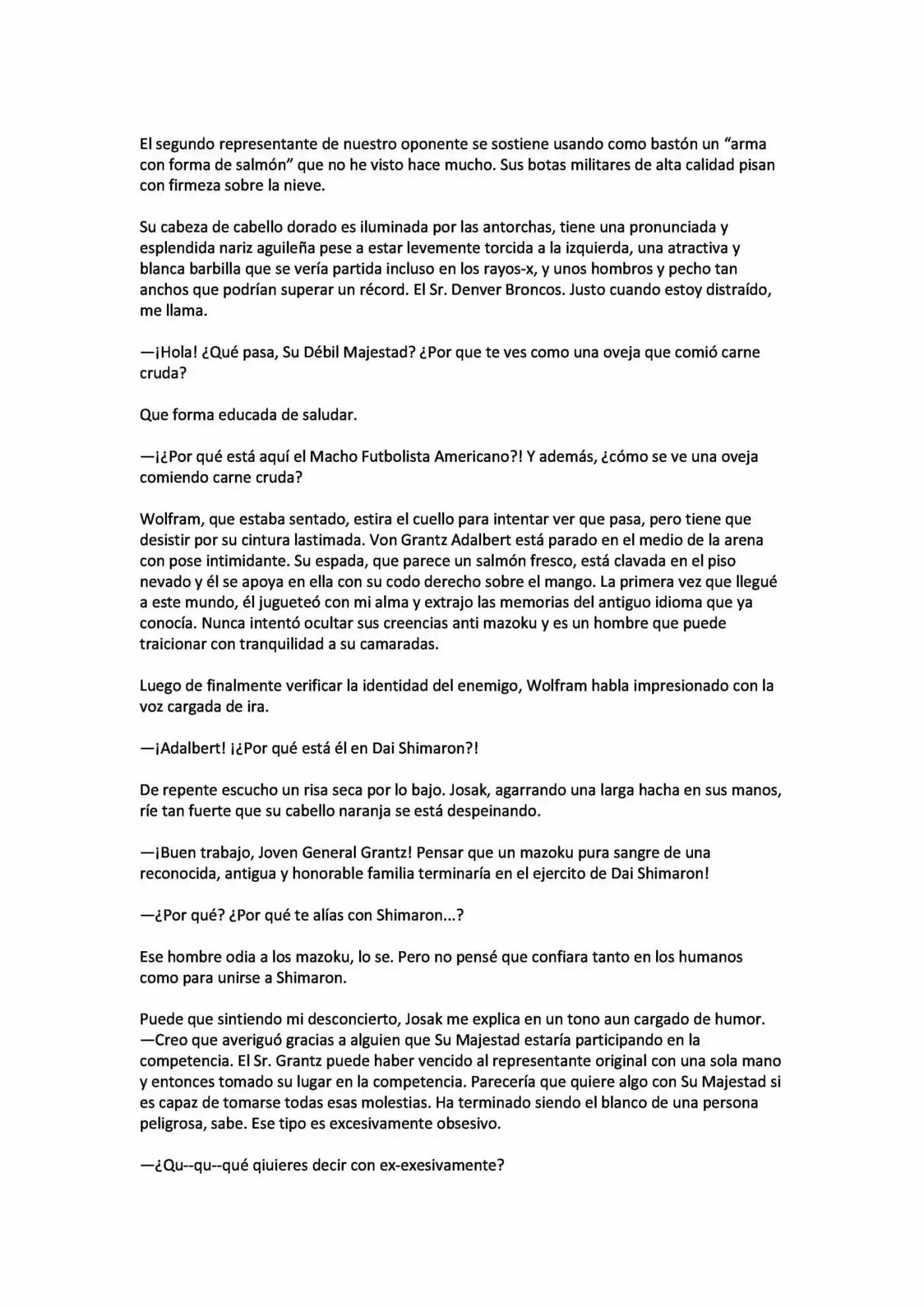 El segundo representante de nuestro oponente se sostiene usando como bastón un "arma con forma de salmón" que no he visto hace mucho. Sus botas militares de alta calidad pisan con firmeza sobre la nieve.

Su cabeza de cabello dorado es iluminada por las antorchas, tiene una pronunciada y esplendida nariz aguileña pese a estar levemente torcida a la izquierda, una atractiva y blanca barbilla que se vería partida incluso en los rayos-x, y unos hombros y pecho tan anchos que podrían superar un récord. El Sr. Denver Broncos. Justo cuando estoy distraído, me llama.

—¡Hola! ¿Qué pasa, Su Débil Majestad? ¿Por que te ves como una oveja que comió carne cruda?

Que forma educada de saludar.

—¡¿Por qué está aquí el Macho Futbolista Americano?! Y además, ¿cómo se ve una oveja comiendo carne cruda?

Wolfram, que estaba sentado, estira el cuello para intentar ver que pasa, pero tiene que desistir por su cintura lastimada. Von Grantz Adalbert está parado en el medio de la arena con pose intimidante. Su espada, que parece un salmón fresco, está clavada en el piso nevado y él se apoya en ella con su codo derecho sobre el mango. La primera vez que llegué a este mundo, él jugueteó con mi alma y extrajo las memorias del antiguo idioma que ya conocía. Nunca intentó ocultar sus creencias anti mazoku y es un hombre que puede traicionar con tranquilidad a su camaradas.

Luego de finalmente verificar la identidad del enemigo, Wolfram habla impresionado con la voz cargada de ira.

—¡Adalbert! ¡¿Por qué está él en Dai Shimaron?!

De repente escucho un risa seca por lo bajo. Josak, agarrando una larga hacha en sus manos, ríe tan fuerte que su cabello naranja se está despeinando.

—¡Buen trabajo, Joven General Grantz! Pensar que un mazoku pura sangre de una reconocida, antigua y honorable familia terminaría en el ejercito de Dai Shimaron!

—¿Por qué? ¿Por qué te alías con Shimaron...?

Ese hombre odia a los mazoku, lo se. Pero no pensé que confiara tanto en los humanos como para unirse a Shimaron.

Puede que sintiendo mi desconcierto, Josak me explica en un tono aun cargado de humor.
—Creo que averiguó gracias a alguien que Su Majestad estaría participando en la competencia. El Sr. Grantz puede haber vencido al representante original con una sola mano y entonces tomado su lugar en la competencia. Parecería que quiere algo con Su Majestad si es capaz de tomarse todas esas molestias. Ha terminado siendo el blanco de una persona peligrosa, sabe. Ese tipo es excesivamente obsesivo.

—¿Qu--qu--qué qiuieres decir con ex-exesivamente?